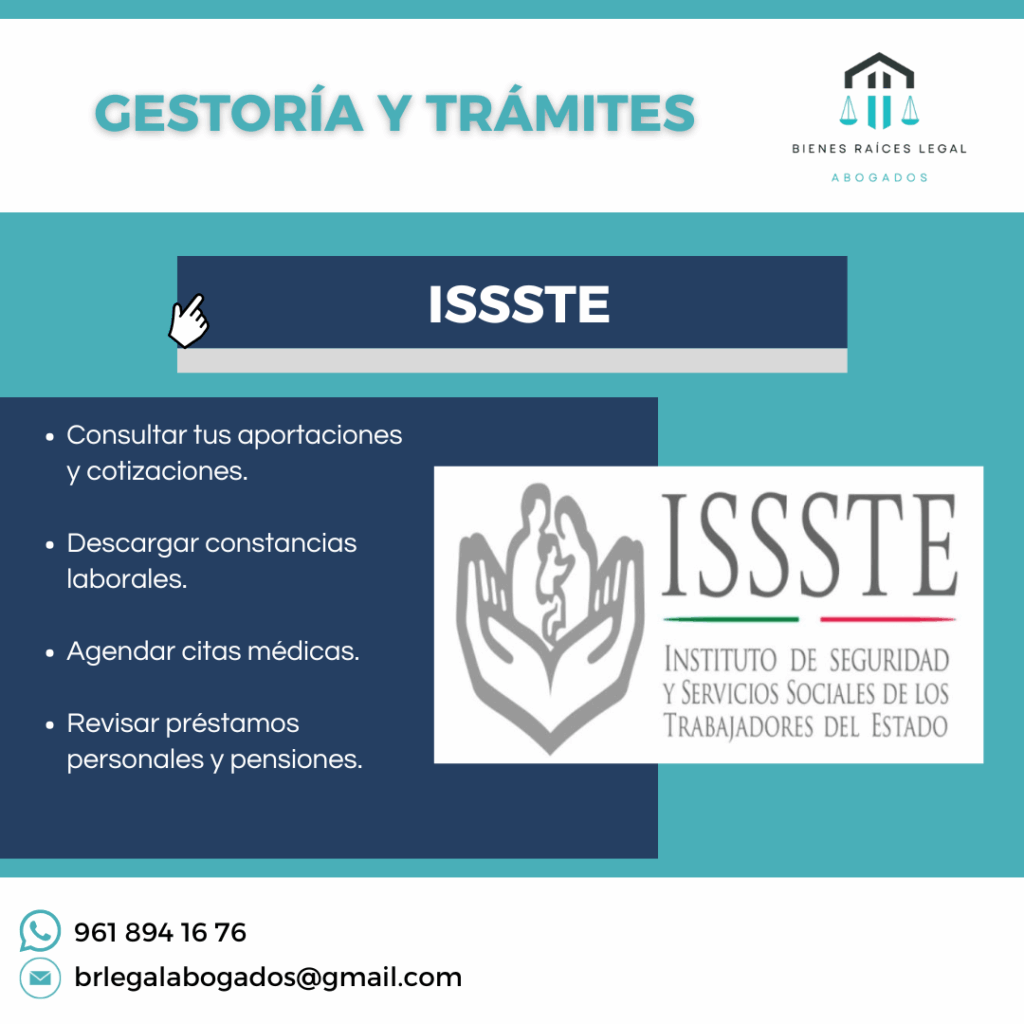 GESTORÍA Y TRÁMITES

BIENES RAÍCES LEGAL
ABOGADOS

ISSSTE

• Consultar tus aportaciones y cotizaciones.

• Descargar constancias laborales.

• Agendar citas médicas.

• Revisar préstamos personales y pensiones.

ISSSTE
INSTITUTO DE SEGURIDAD
Y SERVICIOS SOCIALES DE LOS
TRABAJADORES DEL ESTADO

961 894 16 76

brlegalabogados@gmail.com